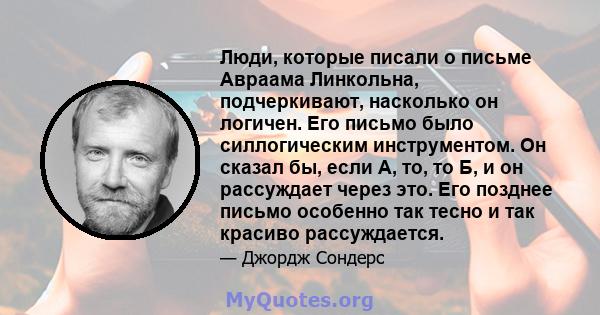 Люди, которые писали о письме Авраама Линкольна, подчеркивают, насколько он логичен. Его письмо было силлогическим инструментом. Он сказал бы, если А, то, то Б, и он рассуждает через это. Его позднее письмо особенно так тесно и так красиво рассуждается.

— Джордж Сондерс

MyQuotes.org